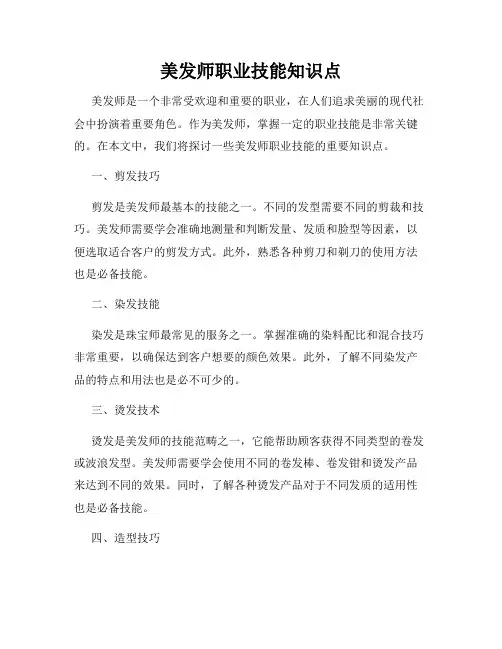 美发师职业技能知识点

美发师是一个非常受欢迎和重要的职业，在人们追求美丽的现代社会中扮演着重要角色。作为美发师，掌握一定的职业技能是非常关键的。在本文中，我们将探讨一些美发师职业技能的重要知识点。

一、剪发技巧

剪发是美发师最基本的技能之一。不同的发型需要不同的剪裁和技巧。美发师需要学会准确地测量和判断发量、发质和脸型等因素，以便选取适合客户的剪发方式。此外，熟悉各种剪刀和剃刀的使用方法也是必备技能。

二、染发技能

染发是珠宝师最常见的服务之一。掌握准确的染料配比和混合技巧非常重要，以确保达到客户想要的颜色效果。此外，了解不同染发产品的特点和用法也是必不可少的。

三、烫发技术

烫发是美发师的技能范畴之一，它能帮助顾客获得不同类型的卷发或波浪发型。美发师需要学会使用不同的卷发棒、卷发钳和烫发产品来达到不同的效果。同时，了解各种烫发产品对于不同发质的适用性也是必备技能。

四、造型技巧